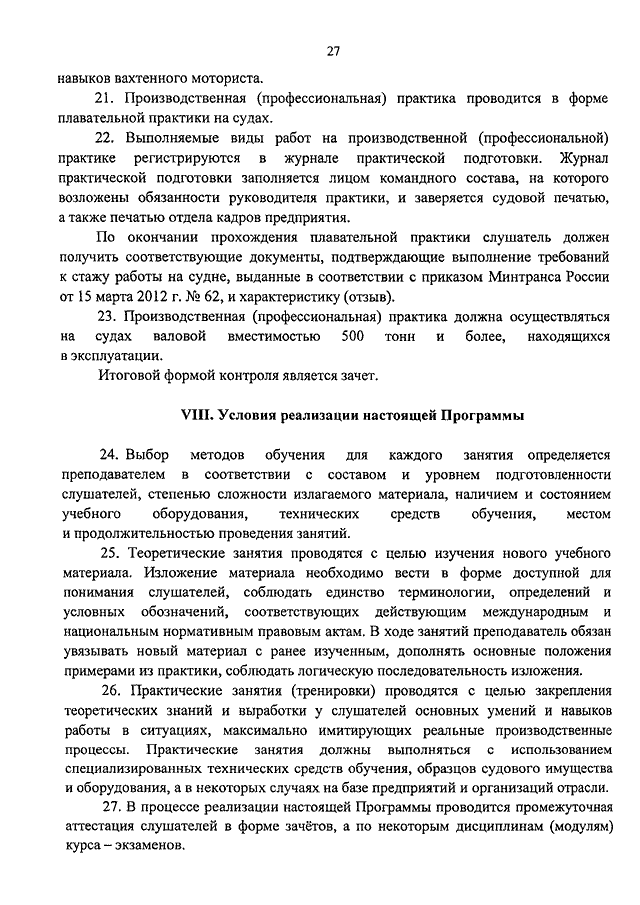 27

навыков вахтенного моториста.

21. Производственная (профессиональная) практика проводится в форме плавательной практики на судах.

22. Выполняемые виды работ на производственной (профессиональной) практике регистрируются в журнале практической подготовки. Журнал практической подготовки заполняется лицом командного состава, на которого возложены обязанности руководителя практики, и заверяется судовой печатью, а также печатью отдела кадров предприятия.

По окончании прохождения плавательной практики слушатель должен получить соответствующие документы, подтверждающие выполнение требований к стажу работы на судне, выданные в соответствии с приказом Минтранса России от 15 марта 2012 г. № 62, и характеристику (отзыв).

23. Производственная (профессиональная) практика должна осуществляться на судах валовой вместимостью 500 тонн и более, находящихся в эксплуатации.

Итоговой формой контроля является зачет.

VIII. Условия реализации настоящей Программы

24. Выбор методов обучения для каждого занятия определяется преподавателем в соответствии с составом и уровнем подготовленности слушателей, степенью сложности излагаемого материала, наличием и состоянием учебного оборудования, технических средств обучения, местом и продолжительностью проведения занятий.

25. Теоретические занятия проводятся с целью изучения нового учебного материала. Изложение материала необходимо вести в форме доступной для понимания слушателей, соблюдать единство терминологии, определений и условных обозначений, соответствующих действующим международным и национальным нормативным правовым актам. В ходе занятий преподаватель обязан увязывать новый материал с ранее изученным, дополнять основные положения примерами из практики, соблюдать логическую последовательность изложения.

26. Практические занятия (тренировки) проводятся с целью закрепления теоретических знаний и выработки у слушателей основных умений и навыков работы в ситуациях, максимально имитирующих реальные производственные процессы. Практические занятия должны выполняться с использованием специализированных технических средств обучения, образцов судового имущества и оборудования, а в некоторых случаях на базе предприятий и организаций отрасли.

27. В процессе реализации настоящей Программы проводится промежуточная аттестация слушателей в форме зачётов, а по некоторым дисциплинам (модулям) курса – экзаменов.